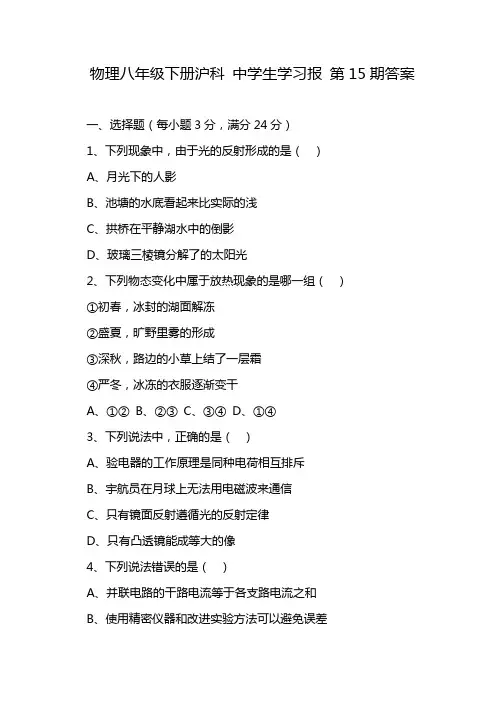 物理八年级下册沪科 中学生学习报 第 15 期答案

一、选择题（每小题 3 分，满分 24 分）

1、下列现象中，由于光的反射形成的是（　）

A、月光下的人影

B、池塘的水底看起来比实际的浅

C、拱桥在平静湖水中的倒影

D、玻璃三棱镜分解了的太阳光

2、下列物态变化中属于放热现象的是哪一组（　）

①初春，冰封的湖面解冻

②盛夏，旷野里雾的形成

③深秋，路边的小草上结了一层霜

④严冬，冰冻的衣服逐渐变干

A、①② B、②③ C、③④ D、①④

3、下列说法中，正确的是（　）

A、验电器的工作原理是同种电荷相互排斥

B、宇航员在月球上无法用电磁波来通信

C、只有镜面反射遵循光的反射定律

D、只有凸透镜能成等大的像

4、下列说法错误的是（　）

A、并联电路的干路电流等于各支路电流之和

B、使用精密仪器和改进实验方法可以避免误差